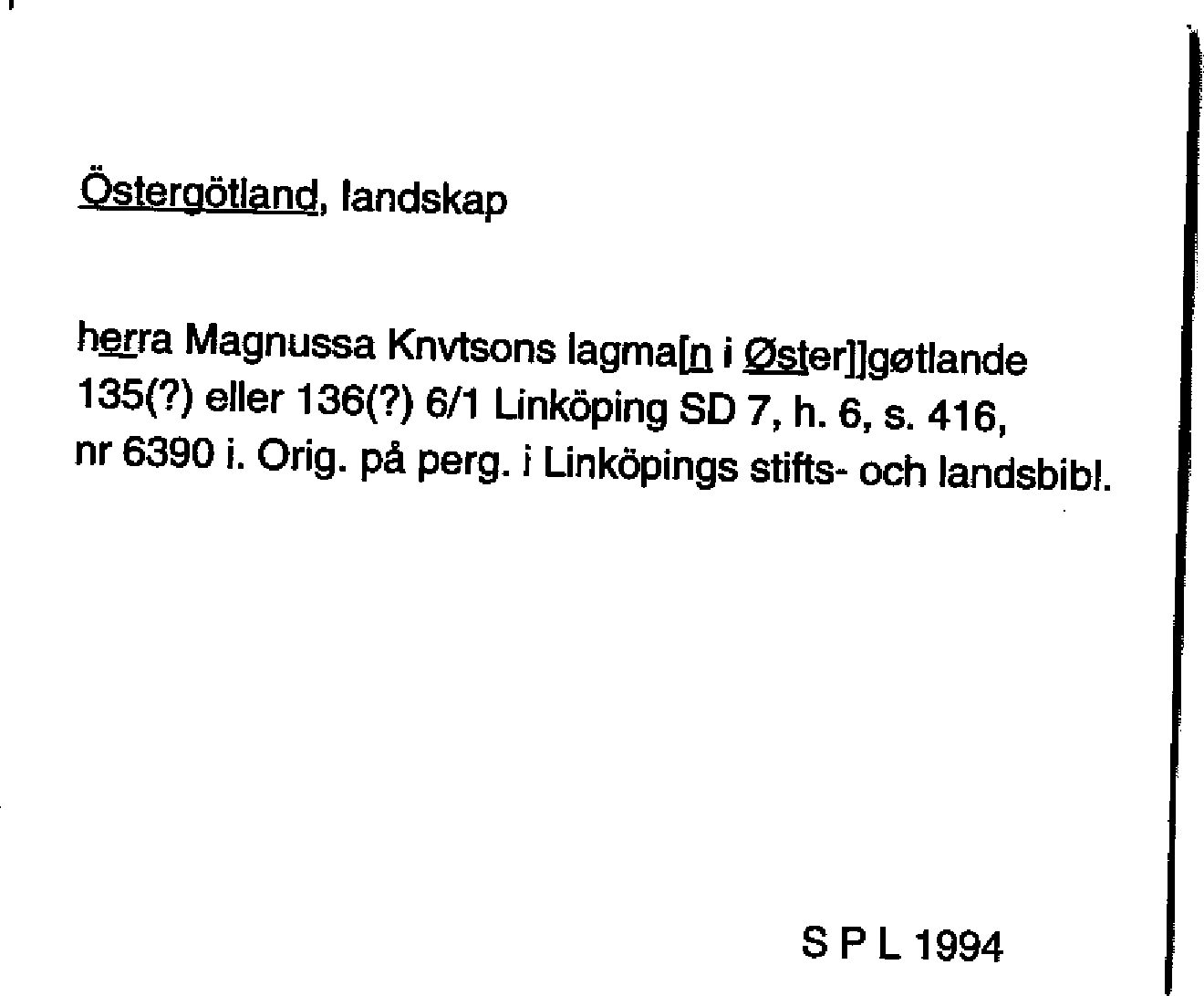 Östergötland, landskap

herra Magnussa Knvtsons lagma[n i Øster]]gøtlande 135(?) eller 136(?) 6/1 Linköping SD 7, h. 6, s. 416, nr 6390 i. Orig. på perg. i Linköpings stifts- och landsbibl.

S P L 1994